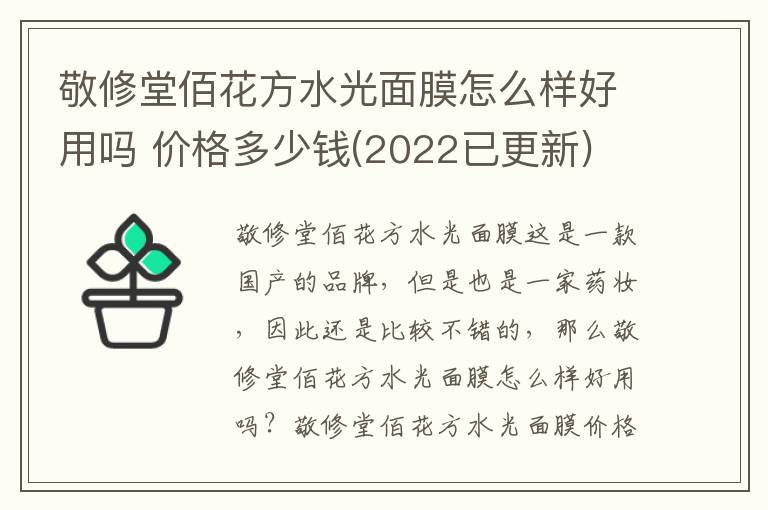 敬修堂佰花方水光面膜怎么样好用吗 价格多少钱(2022已更新)

敬修堂佰花方水光面膜这是一款国产的品牌，但是也是一家药妆，因此还是比较不错的，那么敬修堂佰花方水光面膜怎么样好用吗？敬修堂佰花方水光面膜价格